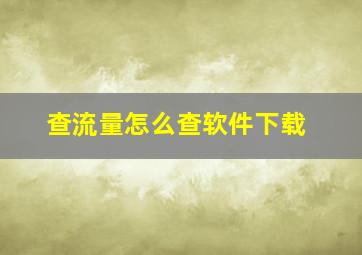 查流量怎么查软件下载